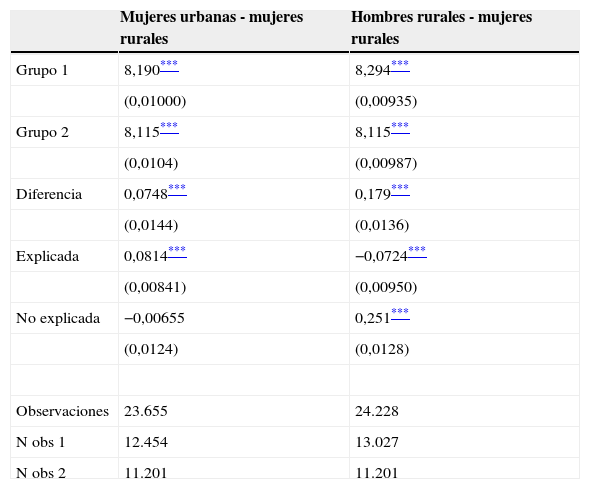 | | Mujeres urbanas - mujeres rurales | Hombres rurales - mujeres rurales |
|---|---|---|
| Grupo 1 | 8,190*** | 8,294*** |
| | (0,01000) | (0,00935) |
| Grupo 2 | 8,115*** | 8,115*** |
| | (0,0104) | (0,00987) |
| Diferencia | 0,0748*** | 0,179*** |
| | (0,0144) | (0,0136) |
| Explicada | 0,0814*** | −0,0724*** |
| | (0,00841) | (0,00950) |
| No explicada | −0,00655 | 0,251*** |
| | (0,0124) | (0,0128) |
| | | |
| Observaciones | 23.655 | 24.228 |
| N obs 1 | 12.454 | 13.027 |
| N obs 2 | 11.201 | 11.201 |